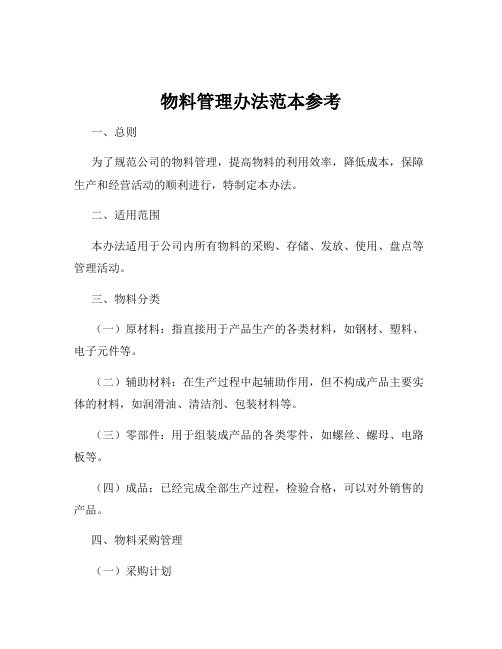 物料管理办法范本参考

一、总则

为了规范公司的物料管理，提高物料的利用效率，降低成本，保障生产和经营活动的顺利进行，特制定本办法。

二、适用范围

本办法适用于公司内所有物料的采购、存储、发放、使用、盘点等管理活动。

三、物料分类

（一）原材料：指直接用于产品生产的各类材料，如钢材、塑料、电子元件等。

（二）辅助材料：在生产过程中起辅助作用，但不构成产品主要实体的材料，如润滑油、清洁剂、包装材料等。

（三）零部件：用于组装成产品的各类零件，如螺丝、螺母、电路板等。

（四）成品：已经完成全部生产过程，检验合格，可以对外销售的产品。

四、物料采购管理

（一）采购计划